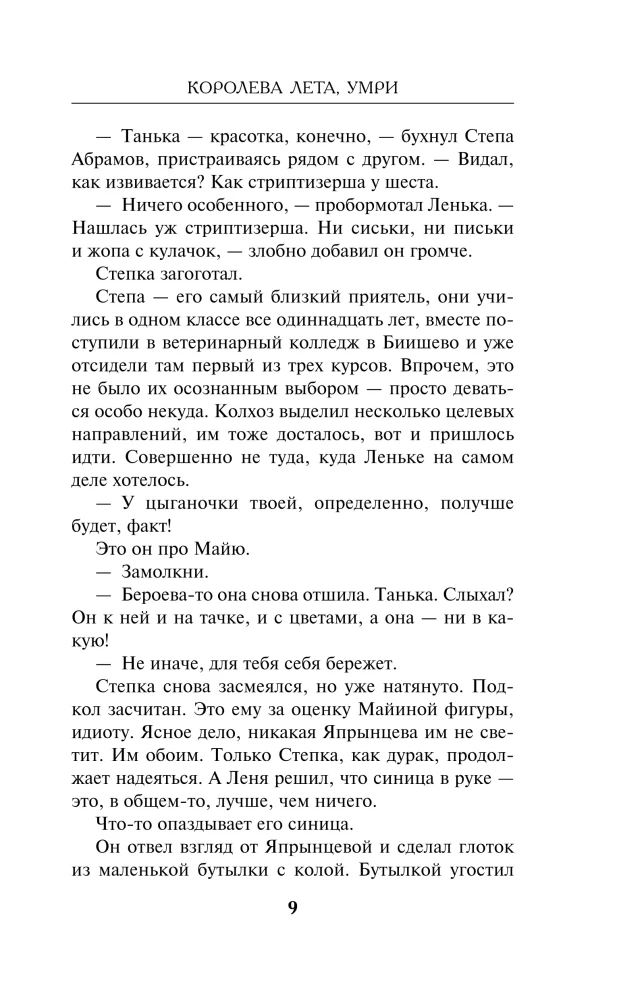 КОРОЛЕВА ЛЕТА, УМРИ

— Танька — красотка, конечно, — бухнул Степа Абрамов, пристраиваясь рядом с другом. — Видал, как извивается? Как стриптизерша у шеста.

— Ничего особенного, — пробормотал Ленька. — Нашлась уж стриптизерша. Ни сиськи, ни письки и жопа с кулачок, — злобно добавил он громче.

Степка загоготал.

Степа — его самый близкий приятель, они учились в одном классе все одиннадцать лет, вместе поступили в ветеринарный колледж в Биишево и уже отсидели там первый из трех курсов. Впрочем, это не было их осознанным выбором — просто деваться особо некуда. Колхоз выделил несколько целевых направлений, им тоже досталось, вот и пришлось идти. Совершенно не туда, куда Леньке на самом деле хотелось.

— У цыганочки твоей, определенно, получше будет, факт!

Это он про Майю.

— Замолкни.

— Бероева-то она снова отшила. Танька. Слыхал? Он к ней и на тачке, и с цветами, а она — ни в какую!

— Не иначе, для тебя себя бережет.

Степка снова засмеялся, но уже натянуто. Подкол засчитан. Это ему за оценку Майиной фигуры, идиоту. Ясное дело, никакая Япрынцева им не светит. Им обоим. Только Степка, как дурак, продолжает надеяться. А Леня решил, что синица в руке — это, в общем-то, лучше, чем ничего.

Что-то опаздывает его синица.

Он отвел взгляд от Япрынцевой и сделал глоток из маленькой бутылки с колой. Бутылкой угостил

9